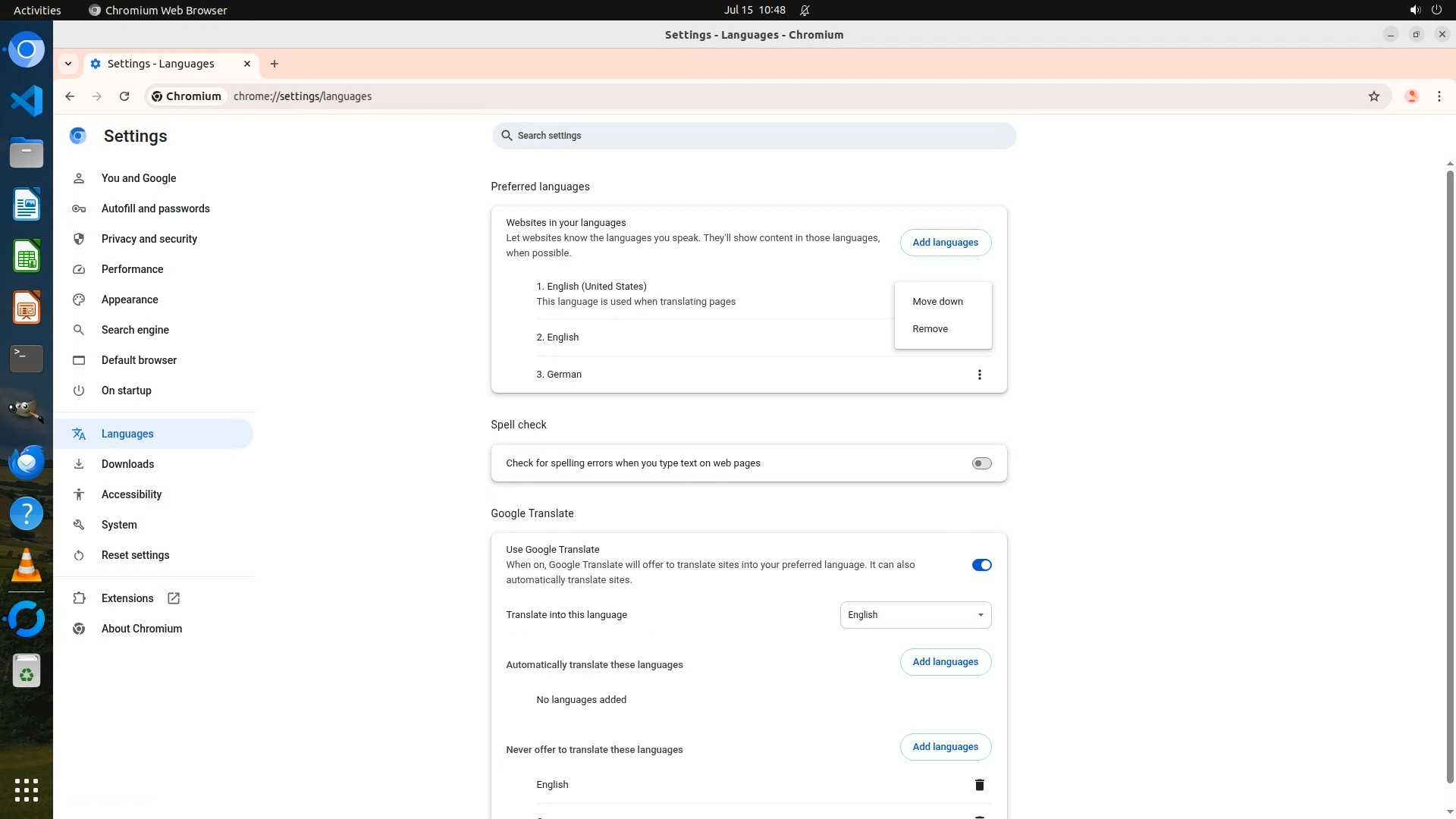 Activities Chromium Web Browser Jul 15 10:48

Settings - Languages - Chromium

Settings - Languages

Chromium chrome://settings/languages

Settings

Search settings

You and Google
Autofill and passwords
Privacy and security
Performance
Appearance
Search engine
Default browser
On startup
Languages
Downloads
Accessibility
System
Reset settings
Extensions
About Chromium

Preferred languages

Websites in your languages
Let websites know the languages you speak. They'll show content in those languages, when possible.

Add languages

1. English (United States)
This language is used when translating pages

Move down
Remove

2. English

3. German

Spell check

Check for spelling errors when you type text on web pages

Google Translate

Use Google Translate
When on, Google Translate will offer to translate sites into your preferred language. It can also automatically translate sites.

Translate into this language English

Automatically translate these languages Add languages

No languages added

Never offer to translate these languages Add languages

English